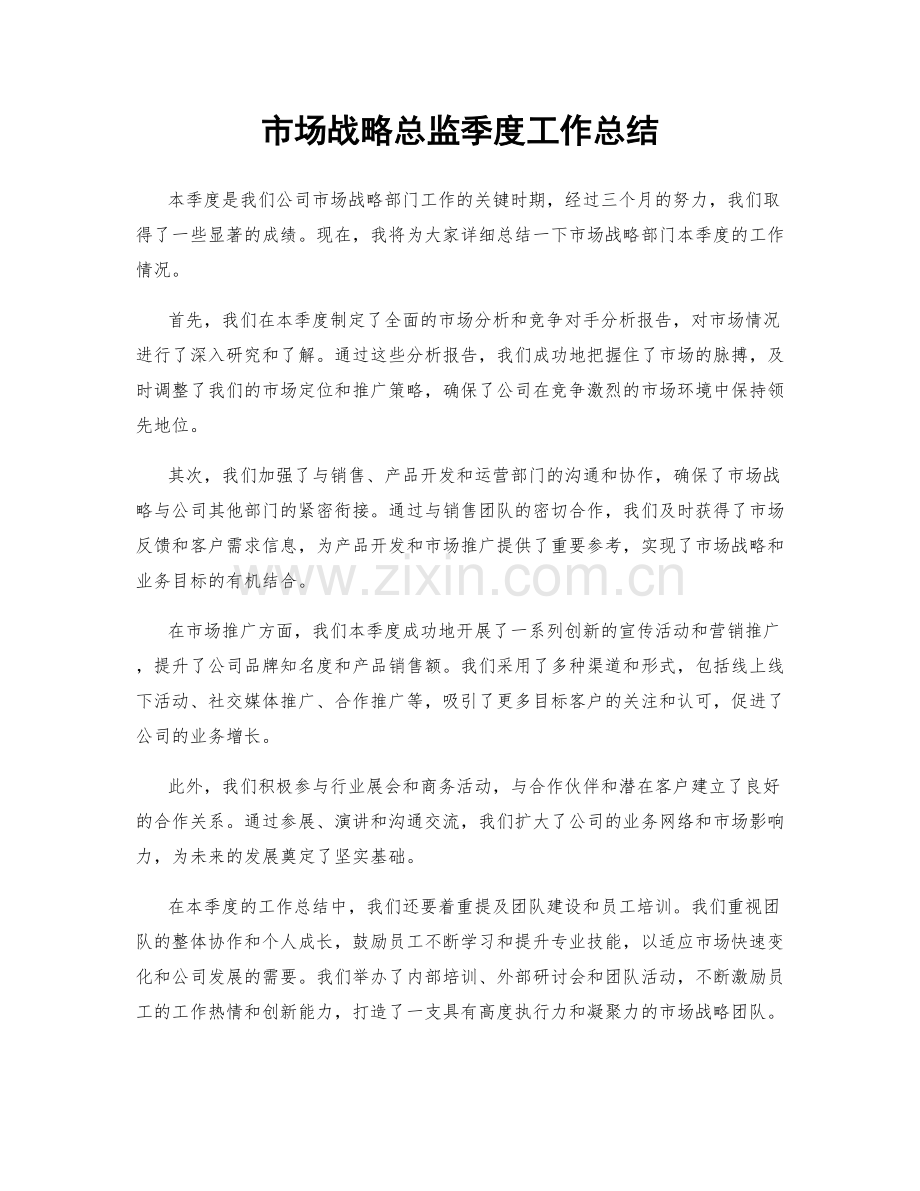 市场战略总监季度工作总结

本季度是我们公司市场战略部门工作的关键时期，经过三个月的努力，我们取得了一些显著的成绩。现在，我将为大家详细总结一下市场战略部门本季度的工作情况。

首先，我们在本季度制定了全面的市场分析和竞争对手分析报告，对市场情况进行了深入研究和了解。通过这些分析报告，我们成功地把握住了市场的脉搏，及时调整了我们的市场定位和推广策略，确保了公司在竞争激烈的市场环境中保持领先地位。

其次，我们加强了与销售、产品开发和运营部门的沟通和协作，确保了市场战略与公司其他部门的紧密衔接。通过与销售团队的密切合作，我们及时获得了市场反馈和客户需求信息，为产品开发和市场推广提供了重要参考，实现了市场战略和业务目标的有机结合。

在市场推广方面，我们本季度成功地开展了一系列创新的宣传活动和营销推广，提升了公司品牌知名度和产品销售额。我们采用了多种渠道和形式，包括线上线下活动、社交媒体推广、合作推广等，吸引了更多目标客户的关注和认可，促进了公司的业务增长。

此外，我们积极参与行业展会和商务活动，与合作伙伴和潜在客户建立了良好的合作关系。通过参展、演讲和沟通交流，我们扩大了公司的业务网络和市场影响力，为未来的发展奠定了坚实基础。

在本季度的工作总结中，我们还要着重提及团队建设和员工培训。我们重视团队的整体协作和个人成长，鼓励员工不断学习和提升专业技能，以适应市场快速变化和公司发展的需要。我们举办了内部培训、外部研讨会和团队活动，不断激励员工的工作热情和创新能力，打造了一支具有高度执行力和凝聚力的市场战略团队。

www.zixin.com.cn